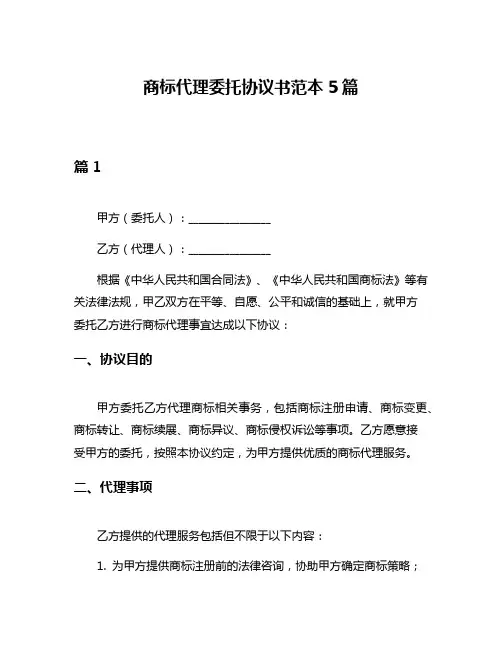 商标代理委托协议书范本 5 篇

篇 1

甲方（委托人）：______________

乙方（代理人）：______________

根据《中华人民共和国合同法》、《中华人民共和国商标法》等有关法律法规，甲乙双方在平等、自愿、公平和诚信的基础上，就甲方委托乙方进行商标代理事宜达成以下协议：

一、协议目的

甲方委托乙方代理商标相关事务，包括商标注册申请、商标变更、商标转让、商标续展、商标异议、商标侵权诉讼等事项。乙方愿意接受甲方的委托，按照本协议约定，为甲方提供优质的商标代理服务。

二、代理事项

乙方提供的代理服务包括但不限于以下内容：

1. 为甲方提供商标注册前的法律咨询，协助甲方确定商标策略；